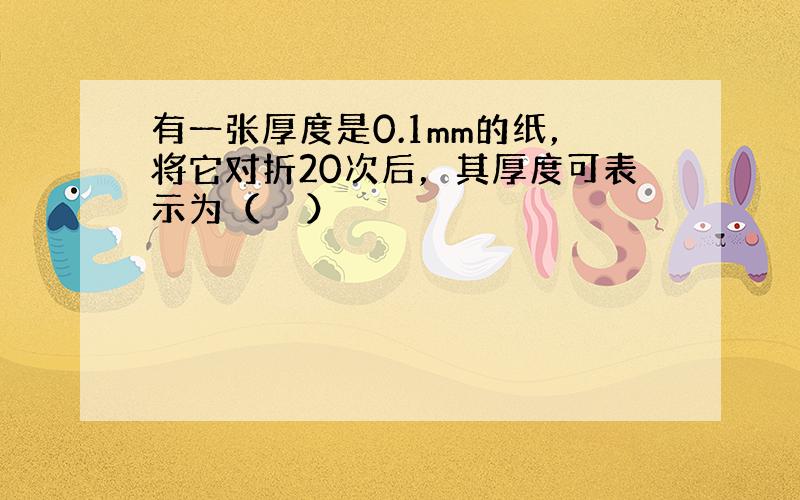 有一张厚度是0.1mm的纸，将它对折20次后，其厚度可表示为（　）